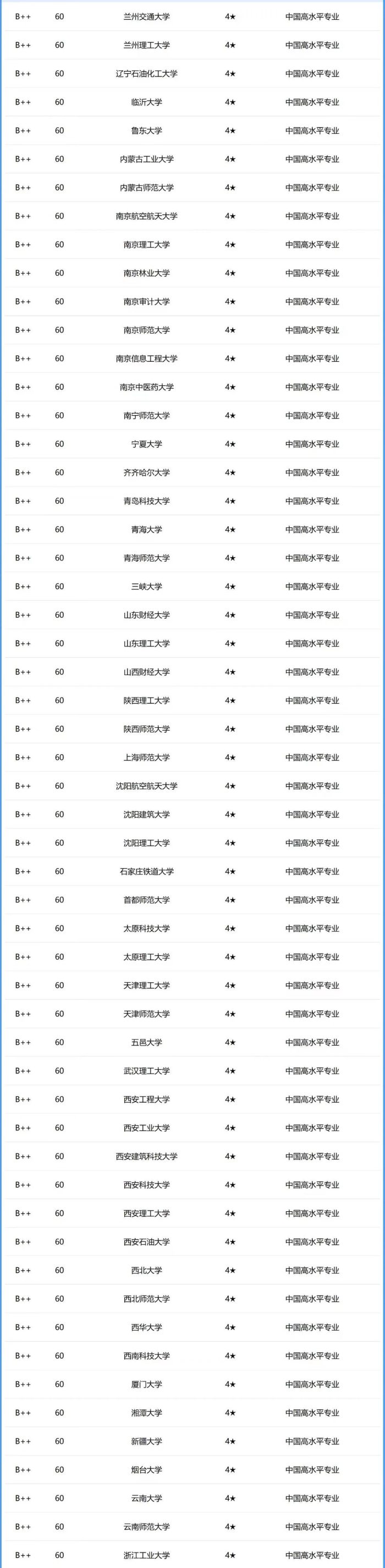 | B++ | 60 | 兰州交通大学 | 4★ | 中国高水平专业 |
|---|---|---|---|---|
| B++ | 60 | 兰州理工大学 | 4★ | 中国高水平专业 |
| B++ | 60 | 辽宁石油化工大学 | 4★ | 中国高水平专业 |
| B++ | 60 | 临沂大学 | 4★ | 中国高水平专业 |
| B++ | 60 | 鲁东大学 | 4★ | 中国高水平专业 |
| B++ | 60 | 内蒙古工业大学 | 4★ | 中国高水平专业 |
| B++ | 60 | 内蒙古师范大学 | 4★ | 中国高水平专业 |
| B++ | 60 | 南京航空航天大学 | 4★ | 中国高水平专业 |
| B++ | 60 | 南京理工大学 | 4★ | 中国高水平专业 |
| B++ | 60 | 南京林业大学 | 4★ | 中国高水平专业 |
| B++ | 60 | 南京审计大学 | 4★ | 中国高水平专业 |
| B++ | 60 | 南京师范大学 | 4★ | 中国高水平专业 |
| B++ | 60 | 南京信息工程大学 | 4★ | 中国高水平专业 |
| B++ | 60 | 南京中医药大学 | 4★ | 中国高水平专业 |
| B++ | 60 | 南宁师范大学 | 4★ | 中国高水平专业 |
| B++ | 60 | 宁夏大学 | 4★ | 中国高水平专业 |
| B++ | 60 | 齐齐哈尔大学 | 4★ | 中国高水平专业 |
| B++ | 60 | 青岛科技大学 | 4★ | 中国高水平专业 |
| B++ | 60 | 青海大学 | 4★ | 中国高水平专业 |
| B++ | 60 | 青海师范大学 | 4★ | 中国高水平专业 |
| B++ | 60 | 三峡大学 | 4★ | 中国高水平专业 |
| B++ | 60 | 山东财经大学 | 4★ | 中国高水平专业 |
| B++ | 60 | 山东理工大学 | 4★ | 中国高水平专业 |
| B++ | 60 | 山西财经大学 | 4★ | 中国高水平专业 |
| B++ | 60 | 陕西理工大学 | 4★ | 中国高水平专业 |
| B++ | 60 | 陕西师范大学 | 4★ | 中国高水平专业 |
| B++ | 60 | 上海师范大学 | 4★ | 中国高水平专业 |
| B++ | 60 | 沈阳航空航天大学 | 4★ | 中国高水平专业 |
| B++ | 60 | 沈阳建筑大学 | 4★ | 中国高水平专业 |
| B++ | 60 | 沈阳理工大学 | 4★ | 中国高水平专业 |
| B++ | 60 | 石家庄铁道大学 | 4★ | 中国高水平专业 |
| B++ | 60 | 首都师范大学 | 4★ | 中国高水平专业 |
| B++ | 60 | 太原科技大学 | 4★ | 中国高水平专业 |
| B++ | 60 | 太原理工大学 | 4★ | 中国高水平专业 |
| B++ | 60 | 天津理工大学 | 4★ | 中国高水平专业 |
| B++ | 60 | 天津师范大学 | 4★ | 中国高水平专业 |
| B++ | 60 | 五邑大学 | 4★ | 中国高水平专业 |
| B++ | 60 | 武汉理工大学 | 4★ | 中国高水平专业 |
| B++ | 60 | 西安工程大学 | 4★ | 中国高水平专业 |
| B++ | 60 | 西安工业大学 | 4★ | 中国高水平专业 |
| B++ | 60 | 西安建筑科技大学 | 4★ | 中国高水平专业 |
| B++ | 60 | 西安科技大学 | 4★ | 中国高水平专业 |
| B++ | 60 | 西安理工大学 | 4★ | 中国高水平专业 |
| B++ | 60 | 西安石油大学 | 4★ | 中国高水平专业 |
| B++ | 60 | 西北大学 | 4★ | 中国高水平专业 |
| B++ | 60 | 西北师范大学 | 4★ | 中国高水平专业 |
| B++ | 60 | 西华大学 | 4★ | 中国高水平专业 |
| B++ | 60 | 西南科技大学 | 4★ | 中国高水平专业 |
| B++ | 60 | 厦门大学 | 4★ | 中国高水平专业 |
| B++ | 60 | 湘潭大学 | 4★ | 中国高水平专业 |
| B++ | 60 | 新疆大学 | 4★ | 中国高水平专业 |
| B++ | 60 | 烟台大学 | 4★ | 中国高水平专业 |
| B++ | 60 | 云南大学 | 4★ | 中国高水平专业 |
| B++ | 60 | 云南师范大学 | 4★ | 中国高水平专业 |
| B++ | 60 | 浙江工业大学 | 4★ | 中国高水平专业 |